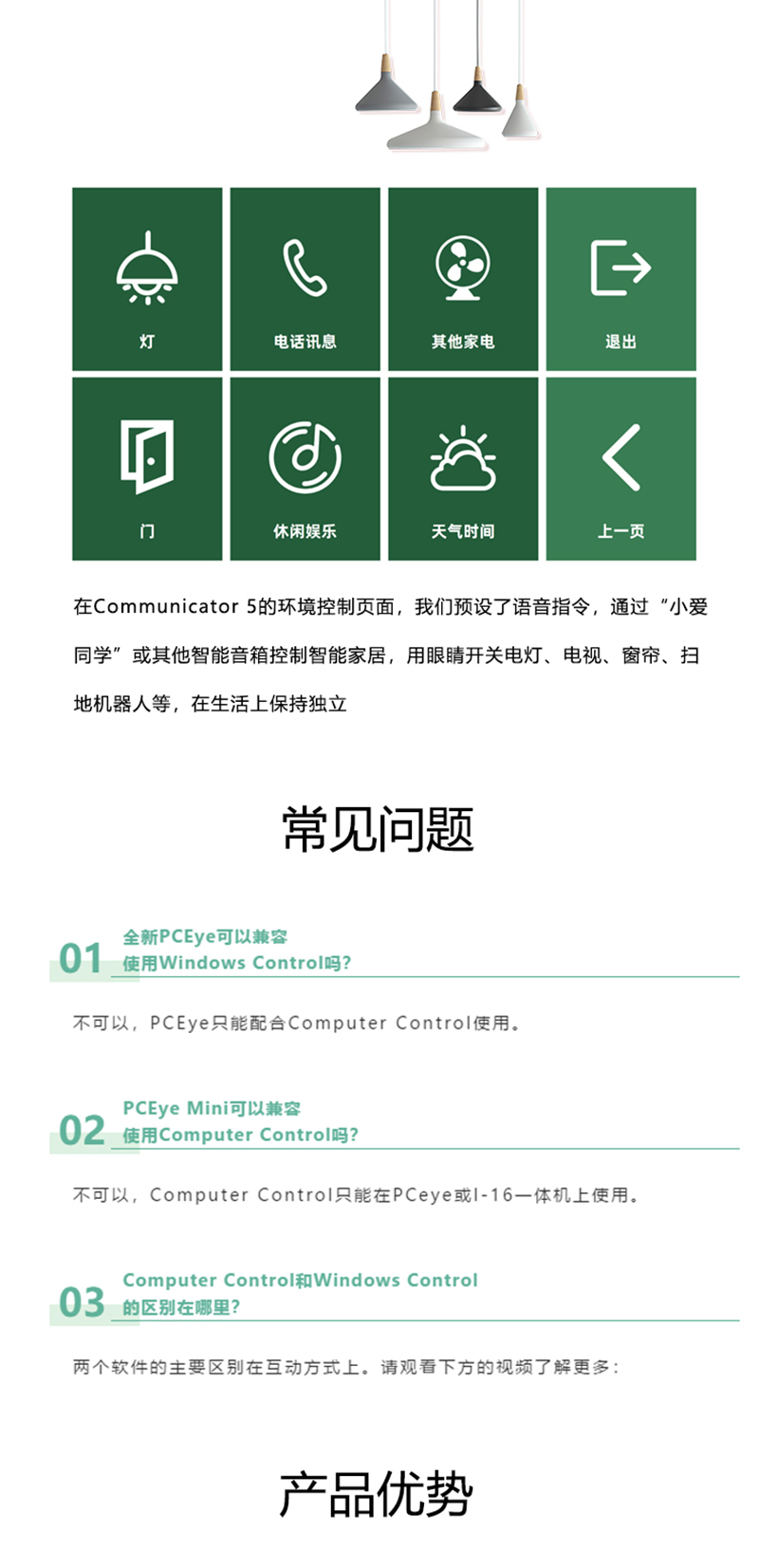 灯

电话讯息

其他家电

退出

门

休闲娱乐

天气时间

上一页

在Communicator 5的环境控制页面，我们预设了语音指令，通过“小爱同学”或其他智能音箱控制智能家居，用眼睛开关电灯、电视、窗帘、扫地机器人等，在生活上保持独立

常见问题

01 全新PCEye可以兼容使用Windows Control吗?

不可以，PCEye只能配合Computer Control使用。

02 PCEye Mini可以兼容使用Computer Control吗?

不可以，Computer Control只能在PCeye或I-16一体机上使用。

03 Computer Control和Windows Control的区别在哪里?

两个软件的主要区别在互动方式上。请观看下方的视频了解更多：

产品优势